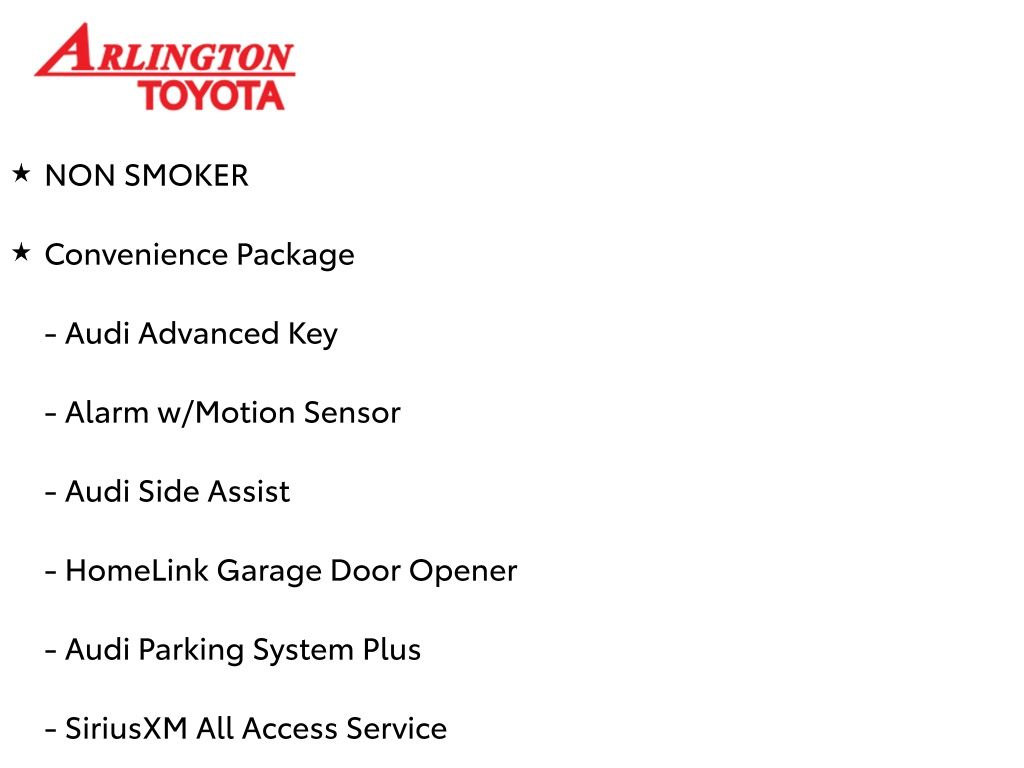 ARLINGTON
TOYOTA

★ NON SMOKER

★ Convenience Package

- Audi Advanced Key

- Alarm w/Motion Sensor

- Audi Side Assist

- HomeLink Garage Door Opener

- Audi Parking System Plus

- SiriusXM All Access Service